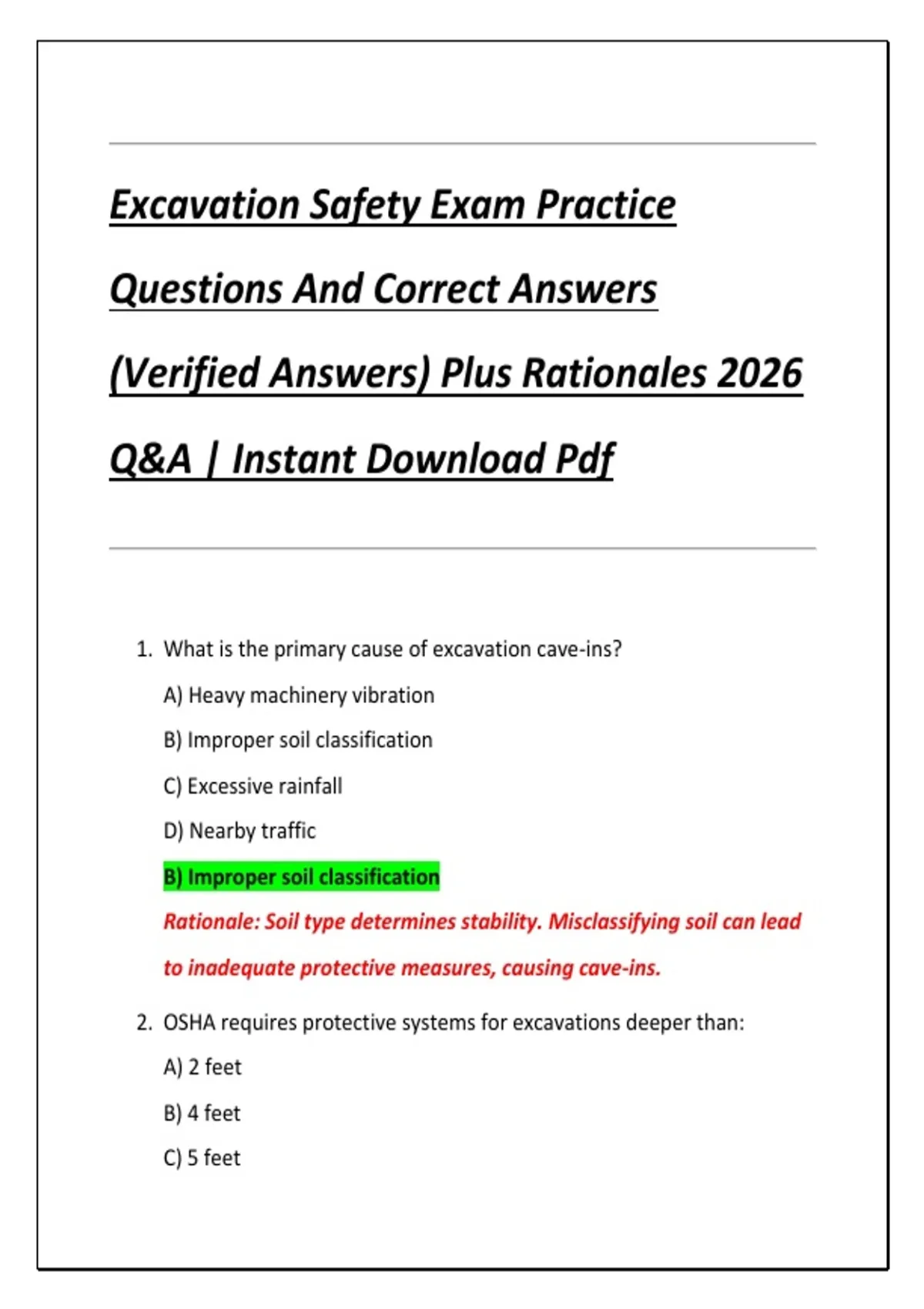 Excavation Safety Exam Practice Questions And Correct Answers (Verified Answers) Plus Rationales 2026 Q&A | Instant Download Pdf

1. What is the primary cause of excavation cave-ins?

A) Heavy machinery vibration

B) Improper soil classification

C) Excessive rainfall

D) Nearby traffic

B) Improper soil classification

Rationale: Soil type determines stability. Misclassifying soil can lead to inadequate protective measures, causing cave-ins.

2. OSHA requires protective systems for excavations deeper than:

A) 2 feet

B) 4 feet

C) 5 feet